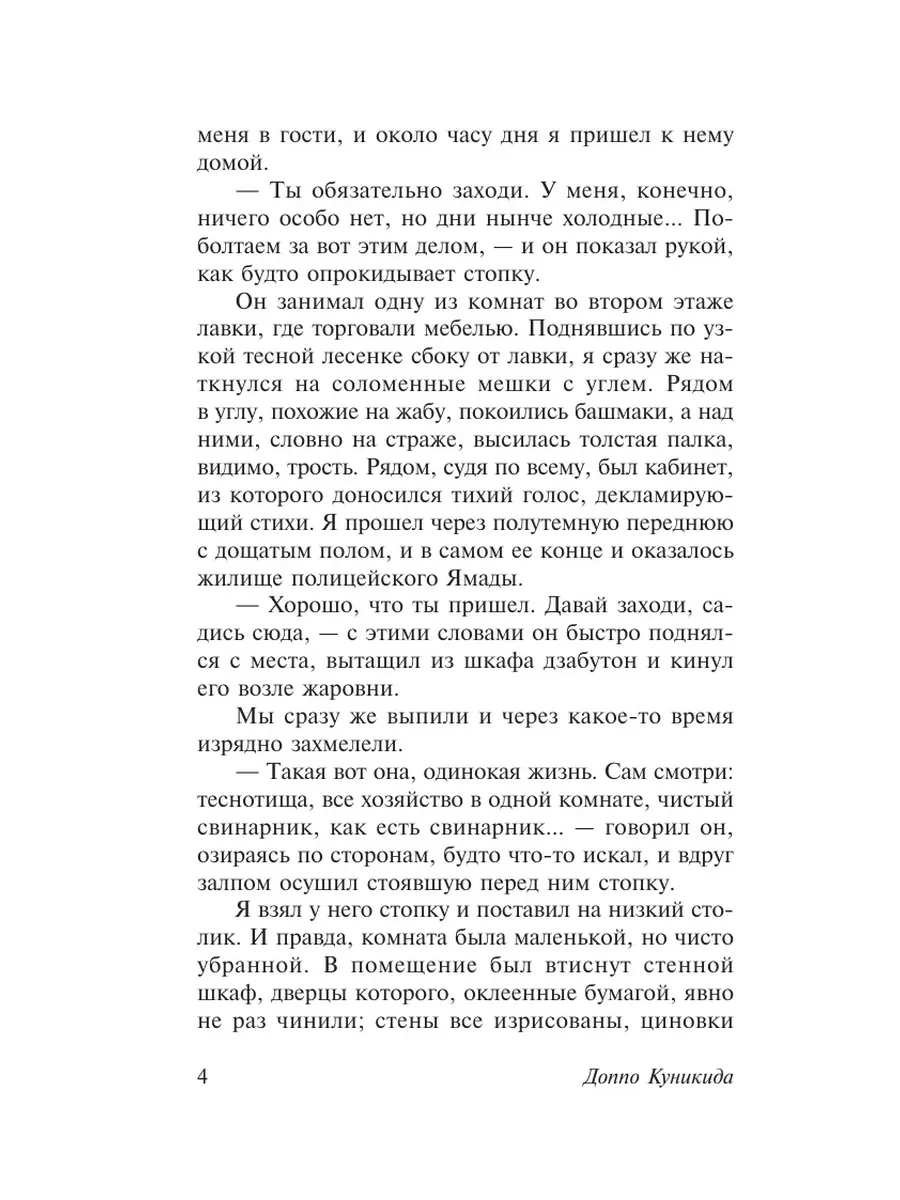 меня в гости, и около часу дня я пришел к нему домой.

— Ты обязательно заходи. У меня, конечно, ничего особо нет, но дни нынче холодные... Поболтаем за вот этим делом, — и он показал рукой, как будто опрокидывает стопку.

Он занимал одну из комнат во втором этаже лавки, где торговали мебелью. Поднявшись по узкой тесной лесенке сбоку от лавки, я сразу же наткнулся на соломенные мешки с углем. Рядом в углу, похожие на жабу, покоились башмаки, а над ними, словно на страже, высилась толстая палка, видимо, трость. Рядом, судя по всему, был кабинет, из которого доносился тихий голос, декламирующий стихи. Я прошел через полутемную переднюю с дощатым полом, и в самом ее конце и оказалось жилище полицейского Ямады.

— Хорошо, что ты пришел. Давай заходи, садись сюда, — с этими словами он быстро поднялся с места, вытащил из шкафа дзабутон и кинул его возле жаровни.

Мы сразу же выпили и через какое-то время изрядно захмелели.

— Такая вот она, одинокая жизнь. Сам смотри: теснотища, все хозяйство в одной комнате, чистый свинарник, как есть свинарник... — говорил он, озираясь по сторонам, будто что-то искал, и вдруг залпом осушил стоявшую перед ним стопку.

Я взял у него стопку и поставил на низкий столик. И правда, комната была маленькой, но чисто убранной. В помещение был втиснут стенной шкаф, дверцы которого, оклеенные бумагой, явно не раз чинили; стены все изрисованы, циновки

4 Доппо Куникида